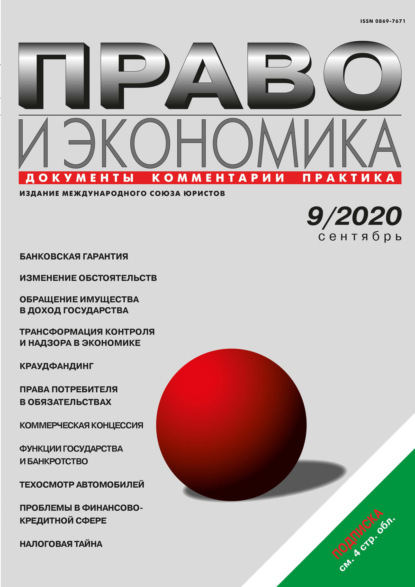 ISSN 0869-7671

ПРАВО
И ЭКОНОМИКА

ДОКУМЕНТЫ КОММЕНТАРИИ ПРАКТИКА

ИЗДАНИЕ МЕЖДУНАРОДНОГО СОЮЗА ЮРИСТОВ

9/2020
сентябрь

БАНКОВСКАЯ ГАРАНТИЯ

ИЗМЕНЕНИЕ ОБСТОЯТЕЛЬСТВ

ОБРАЩЕНИЕ ИМУЩЕСТВА В ДОХОД ГОСУДАРСТВА

ТРАНСФОРМАЦИЯ КОНТРОЛЯ И НАДЗОРА В ЭКОНОМИКЕ

КРАУДФАНДИНГ

ПРАВА ПОТРЕБИТЕЛЯ В ОБЯЗАТЕЛЬСТВАХ

КОММЕРЧЕСКАЯ КОНЦЕССИЯ

ФУНКЦИИ ГОСУДАРСТВА И БАНКРОТСТВО

ТЕХОСМОТР АВТОМОБИЛЕЙ

ПРОБЛЕМЫ В ФИНАНСОВО-КРЕДИТНОЙ СФЕРЕ

НАЛОГОВАЯ ТАЙНА

ПОДПИСКА
см. 4 стр. обл.